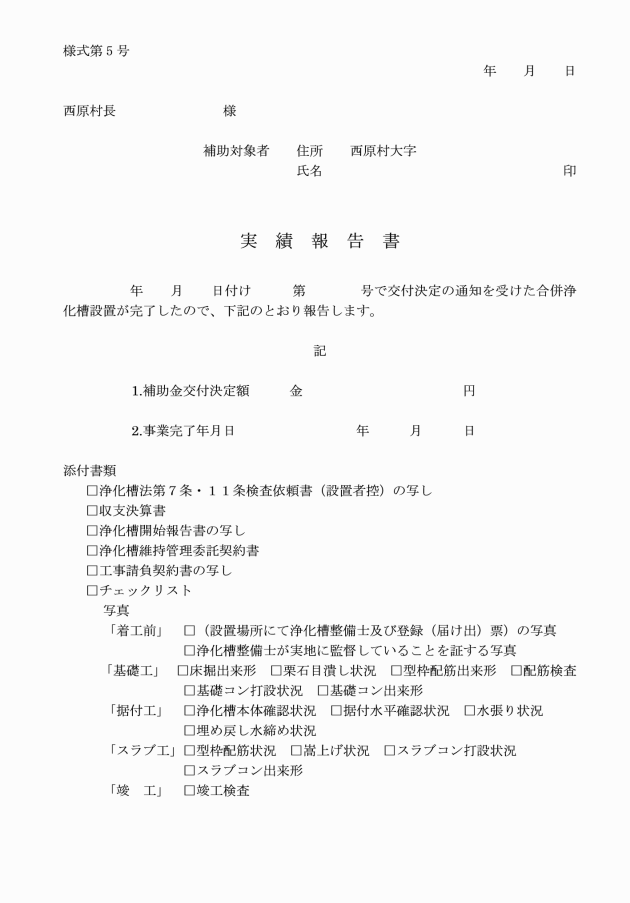 様式第５号

年　月　日

西原村長　　　　　様

補助対象者　住所　西原村大字
氏名　　　　　　　　　　印

実 績 報 告 書

年　月　日付け　第　号で交付決定の通知を受けた合併浄化槽設置が完了したので、下記のとおり報告します。

記

1.補助金交付決定額　金　　　　　円

2.事業完了年月日　　　年　月　日

添付書類
□浄化槽法第７条・１１条検査依頼書（設置者控）の写し
□収支決算書
□浄化槽開始報告書の写し
□浄化槽維持管理委託契約書
□工事請負契約書の写し
□チェックリスト
写真
「着工前」　□（設置場所にて浄化槽整備士及び登録（届け出）票）の写真
□浄化槽整備士が実地に監督していることを証する写真
「基礎工」　□床掘出来形　□栗石目潰し状況　□型枠配筋出来形　□配筋検査
□基礎コン打設状況　□基礎コン出来形
「据付工」　□浄化槽本体確認状況　□据付水平確認状況　□水張り状況
□埋め戻し水締め状況
「スラブ工」□型枠配筋状況　□嵩上げ状況　□スラブコン打設状況
□スラブコン出来形
「竣　工」　□竣工検査